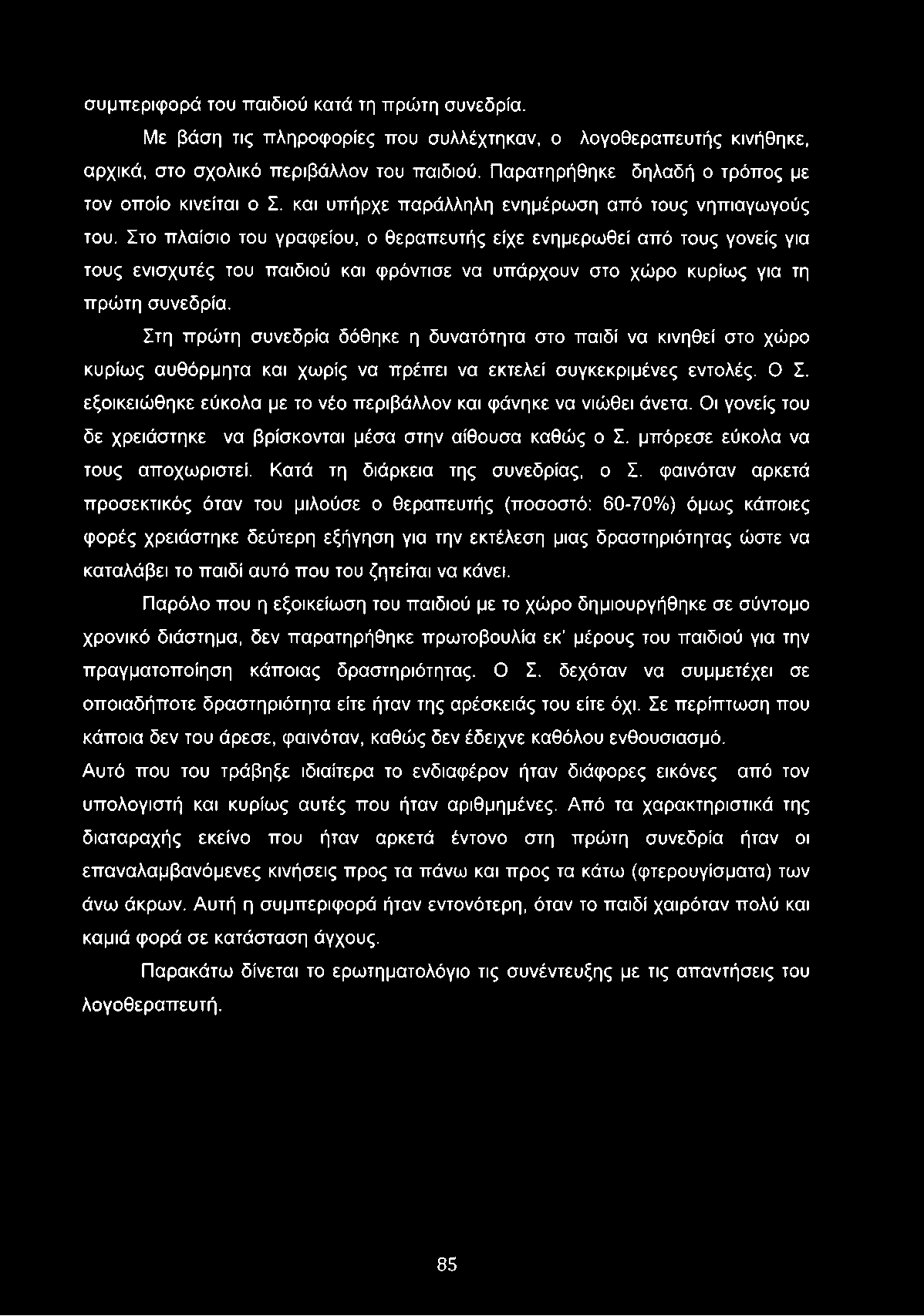 συμπεριφορά του παιδιού κατά τη πρώτη συνεδρία.

Με βάση τις πληροφορίες που συλλέχτηκαν, ο λογοθεραπευτής κινήθηκε, αρχικά, στο σχολικό περιβάλλον του παιδιού. Παρατηρήθηκε δηλαδή ο τρόπος με τον οποίο κινείται ο Σ. και υπήρχε παράλληλη ενημέρωση από τους νηπιαγωγούς του. Στο πλαίσιο του γραφείου, ο θεραπευτής είχε ενημερωθεί από τους γονείς για τους ενισχυτές του παιδιού και φρόντισε να υπάρχουν στο χώρο κυρίως για τη πρώτη συνεδρία.

Στη πρώτη συνεδρία δόθηκε η δυνατότητα στο παιδί να κινηθεί στο χώρο κυρίως αυθόρμητα και χωρίς να πρέπει να εκτελεί συγκεκριμένες εντολές. Ο Σ. εξοικειώθηκε εύκολα με το νέο περιβάλλον και φάνηκε να νιώθει άνετα. Οι γονείς του δε χρειάστηκε να βρίσκονται μέσα στην αίθουσα καθώς ο Σ. μπόρεσε εύκολα να τους αποχωριστεί. Κατά τη διάρκεια της συνεδρίας, ο Σ. φαινόταν αρκετά προσεκτικός όταν του μιλούσε ο θεραπευτής (ποσοστό: 60-70%) όμως κάποιες φορές χρειάστηκε δεύτερη εξήγηση για την εκτέλεση μιας δραστηριότητας ώστε να καταλάβει το παιδί αυτό που του ζητείται να κάνει.

Παρόλο που η εξοικείωση του παιδιού με το χώρο δημιουργήθηκε σε σύντομο χρονικό διάστημα, δεν παρατηρήθηκε πρωτοβουλία εκ' μέρους του παιδιού για την πραγματοποίηση κάποιας δραστηριότητας. Ο Σ. δεχόταν να συμμετέχει σε οποιαδήποτε δραστηριότητα είτε ήταν της αρέσκειάς του είτε όχι. Σε περίπτωση που κάποια δεν του άρεσε, φαινόταν, καθώς δεν έδειχνε καθόλου ενθουσιασμό.
Αυτό που του τράβηξε ιδιαίτερα το ενδιαφέρον ήταν διάφορες εικόνες από τον υπολογιστή και κυρίως αυτές που ήταν αριθμημένες. Από τα χαρακτηριστικά της διαταραχής εκείνο που ήταν αρκετά έντονο στη πρώτη συνεδρία ήταν οι επαναλαμβανόμενες κινήσεις προς τα πάνω και προς τα κάτω (φτερουγίσματα) των άνω άκρων. Αυτή η συμπεριφορά ήταν εντονότερη, όταν το παιδί χαιρόταν πολύ και καμιά φορά σε κατάσταση άγχους.

Παρακάτω δίνεται το ερωτηματολόγιο τις συνέντευξης με τις απαντήσεις του λογοθεραπευτή.

85